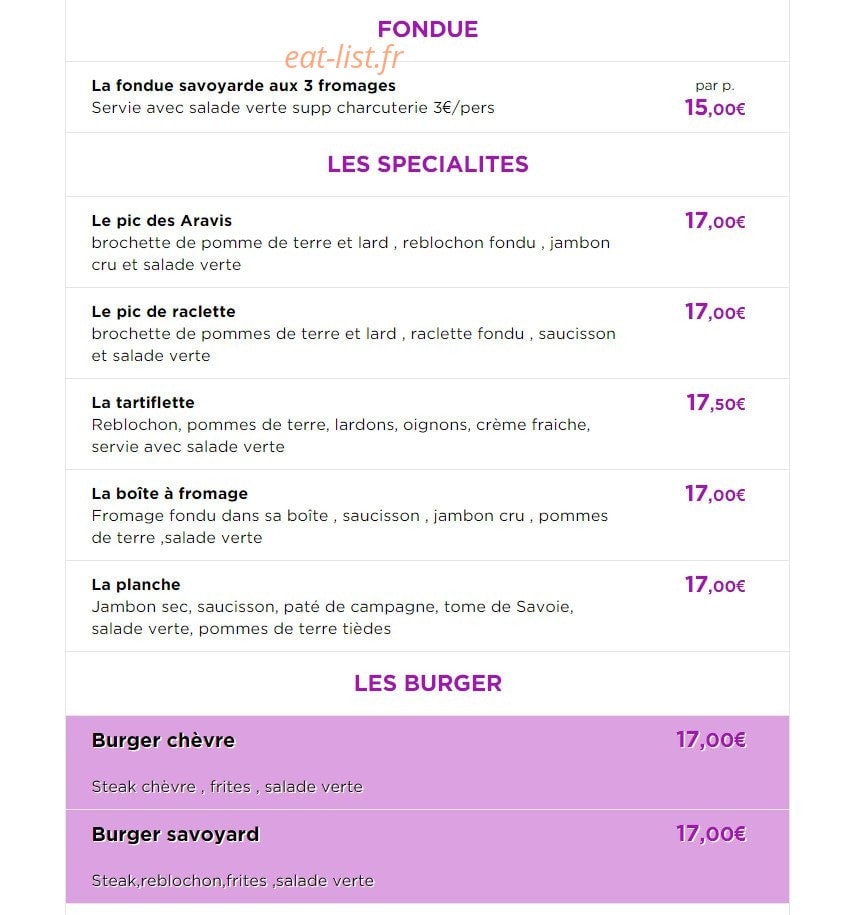 FONDUE

eat-list.fr

La fondue savoyarde aux 3 fromages
Servie avec salade verte supp charcuterie 3€/pers
par p.
15,00€

LES SPECIALITES

Le pic des Aravis
brochette de pomme de terre et lard , reblochon fondu , jambon cru et salade verte
17,00€

Le pic de raclette
brochette de pommes de terre et lard , raclette fondu , saucisson et salade verte
17,00€

La tartiflette
Reblochon, pommes de terre, lardons, oignons, crème fraiche, servie avec salade verte
17,50€

La boîte à fromage
Fromage fondu dans sa boîte , saucisson , jambon cru , pommes de terre ,salade verte
17,00€

La planche
Jambon sec, saucisson, paté de campagne, tome de Savoie, salade verte, pommes de terre tièdes
17,00€

LES BURGER

Burger chèvre
17,00€
Steak chèvre , frites , salade verte

Burger savoyard
17,00€
Steak,reblochon,frites ,salade verte